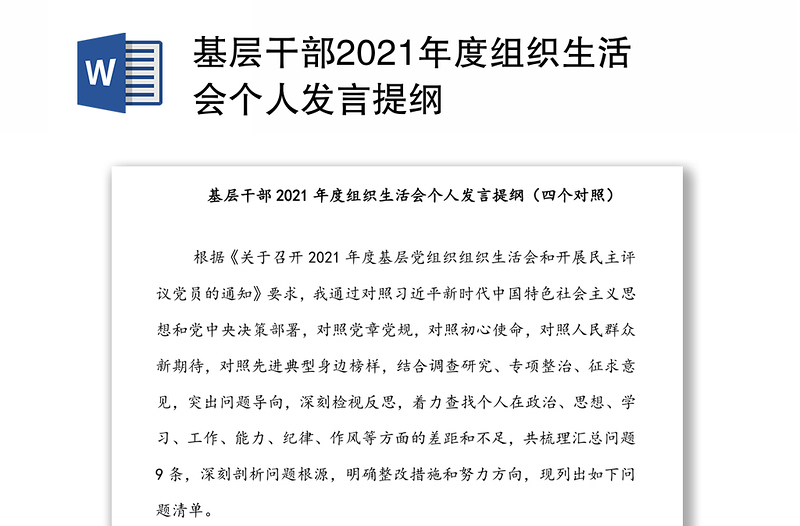 W

基层干部2021年度组织生活会个人发言提纲

基层干部 2021 年度组织生活会个人发言提纲（四个对照）

根据《关于召开 2021 年度基层党组织组织生活会和开展民主评议党员的通知》要求，我通过对照习近平新时代中国特色社会主义思想和党中央决策部署，对照党章党规，对照初心使命，对照人民群众新期待，对照先进典型身边榜样，结合调查研究、专项整治、征求意见，突出问题导向，深刻检视反思，着力查找个人在政治、思想、学习、工作、能力、纪律、作风等方面的差距和不足，共梳理汇总问题 9 条，深刻剖析问题根源，明确整改措施和努力方向，现列出如下问题清单。